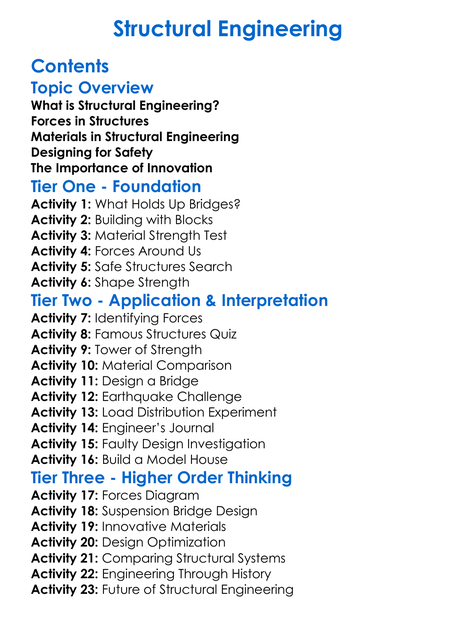 Structural Engineering

Contents

Topic Overview

What is Structural Engineering?
Forces in Structures
Materials in Structural Engineering
Designing for Safety
The Importance of Innovation

Tier One - Foundation

Activity 1: What Holds Up Bridges?
Activity 2: Building with Blocks
Activity 3: Material Strength Test
Activity 4: Forces Around Us
Activity 5: Safe Structures Search
Activity 6: Shape Strength

Tier Two - Application & Interpretation

Activity 7: Identifying Forces
Activity 8: Famous Structures Quiz
Activity 9: Tower of Strength
Activity 10: Material Comparison
Activity 11: Design a Bridge
Activity 12: Earthquake Challenge
Activity 13: Load Distribution Experiment
Activity 14: Engineer's Journal
Activity 15: Faulty Design Investigation
Activity 16: Build a Model House

Tier Three - Higher Order Thinking

Activity 17: Forces Diagram
Activity 18: Suspension Bridge Design
Activity 19: Innovative Materials
Activity 20: Design Optimization
Activity 21: Comparing Structural Systems
Activity 22: Engineering Through History
Activity 23: Future of Structural Engineering